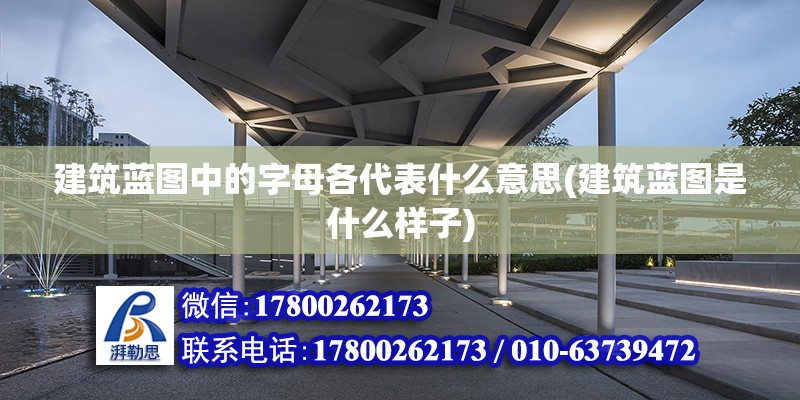 建筑蓝图中的字母各代表什么意思(建筑蓝图是什么样子)

湃勒思

微信:17800262173

联系电话:17800262173 / 010-63739472